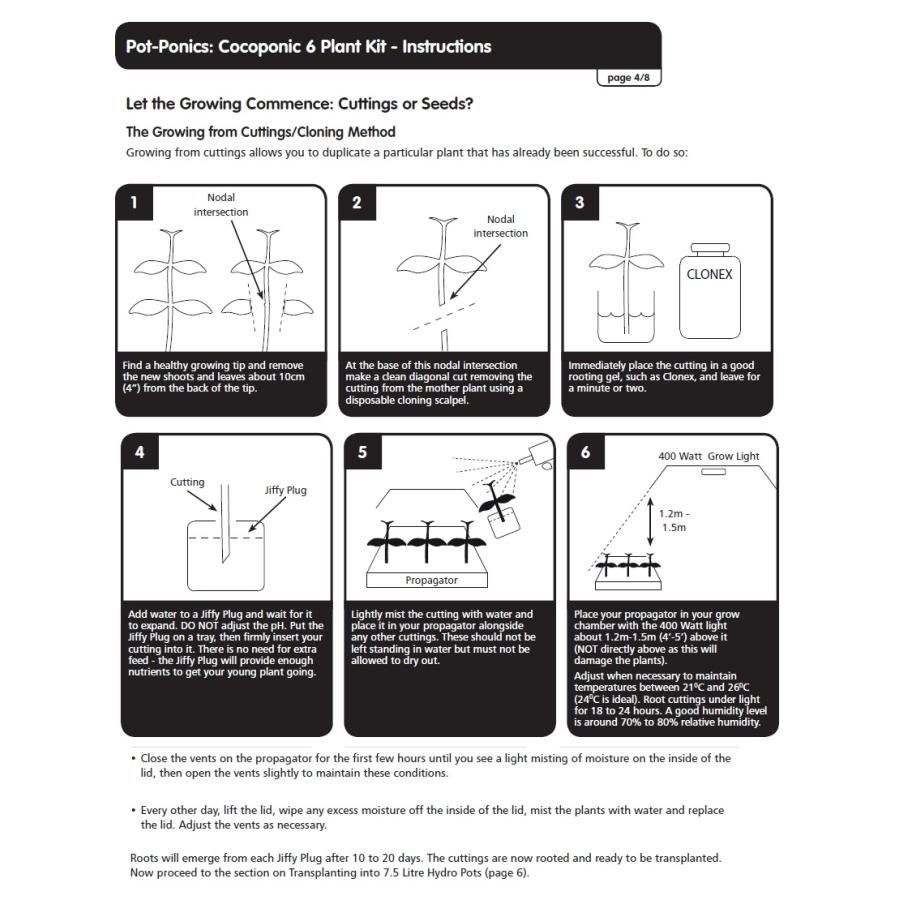 Pot-Ponics: Cocoponic 6 Plant Kit - Instructions

page 4/8

Let the Growing Commence: Cuttings or Seeds?

The Growing from Cuttings/Cloning Method

Growing from cuttings allows you to duplicate a particular plant that has already been successful. To do so:

1

Nodal intersection

Find a healthy growing tip and remove the new shoots and leaves about 10cm (4") from the back of the tip.

2

Nodal intersection

At the base of this nodal intersection make a clean diagonal cut removing the cutting from the mother plant using a disposable cloning scalpel.

3

CLONEX

Immediately place the cutting in a good rooting gel, such as Clonex, and leave for a minute or two.

4

Cutting

Jiffy Plug

Add water to a Jiffy Plug and wait for it to expand. DO NOT adjust the pH. Put the Jiffy Plug on a tray, then firmly insert your cutting into it. There is no need for extra feed - the Jiffy Plug will provide enough nutrients to get your young plant going.

5

Propagator

Lightly mist the cutting with water and place it in your propagator alongside any other cuttings. These should not be left standing in water but must not be allowed to dry out.

6

400 Watt Grow Light

1.2m - 1.5m

Place your propagator in your grow chamber with the 400 Watt light about 1.2m-1.5m (4'-5') above it (NOT directly above as this will damage the plants).

Adjust when necessary to maintain temperatures between 21ºC and 26ºC (24ºC is ideal). Root cuttings under light for 18 to 24 hours. A good humidity level is around 70% to 80% relative humidity.

• Close the vents on the propagator for the first few hours until you see a light misting of moisture on the inside of the lid, then open the vents slightly to maintain these conditions.

• Every other day, lift the lid, wipe any excess moisture off the inside of the lid, mist the plants with water and replace the lid. Adjust the vents as necessary.

Roots will emerge from each Jiffy Plug after 10 to 20 days. The cuttings are now rooted and ready to be transplanted. Now proceed to the section on Transplanting into 7.5 Litre Hydro Pots (page 6).